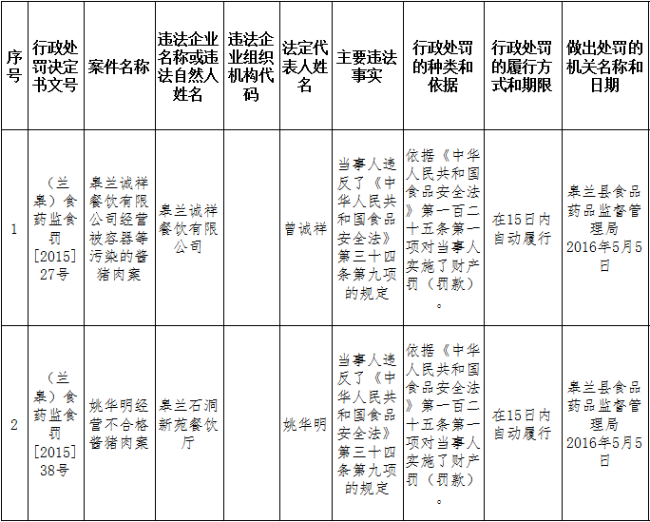 | 序号 | 行政处罚决定书文号 | 案件名称 | 违法企业名称或违法自然人姓名 | 违法企业组织机构代码 | 法定代表人姓名 | 主要违法事实 | 行政处罚的种类和依据 | 行政处罚的履行方式和期限 | 做出处罚的机关名称和日期 |
|---|---|---|---|---|---|---|---|---|---|
| 1 | （兰皋）食药监食罚[2015]27号 | 皋兰诚祥餐饮有限公司经营被容器等污染的酱猪肉案 | 皋兰诚祥餐饮有限公司 | | 曾诚祥 | 当事人违反了《中华人民共和国食品安全法》第三十四条第九项的规定 | 依据《中华人民共和国食品安全法》第一百二十五条第一项对当事人实施了财产罚（罚款）。 | 在15日内自动履行 | 皋兰县食品药品监督管理局2016年5月5日 |
| 2 | （兰皋）食药监食罚[2015]38号 | 姚华明经营不合格酱猪肉案 | 皋兰石洞新苑餐饮厅 | | 姚华明 | 当事人违反了《中华人民共和国食品安全法》第三十四条第九项的规定 | 依据《中华人民共和国食品安全法》第一百二十五条第一项对当事人实施了财产罚（罚款）。 | 在15日内自动履行 | 皋兰县食品药品监督管理局2016年5月5日 |